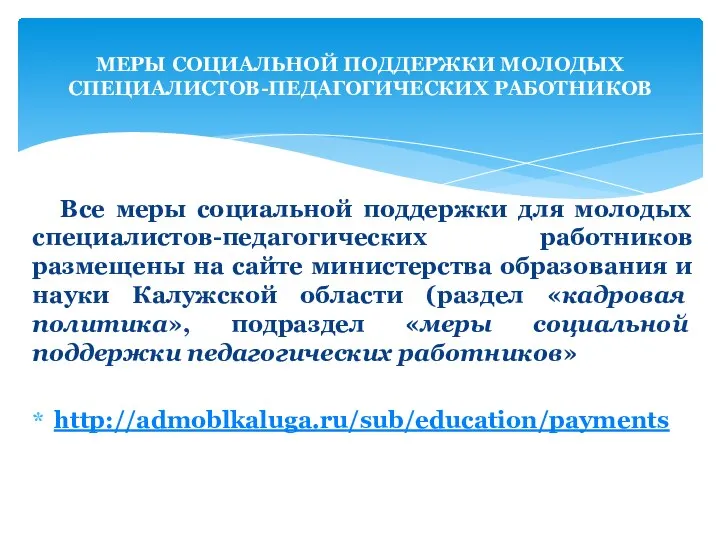 МЕРЫ СОЦИАЛЬНОЙ ПОДДЕРЖКИ МОЛОДЫХ СПЕЦИАЛИСТОВ-ПЕДАГОГИЧЕСКИХ РАБОТНИКОВ

Все меры социальной поддержки для молодых специалистов-педагогических работников размещены на сайте министерства образования и науки Калужской области (раздел «кадровая политика», подраздел «меры социальной поддержки педагогических работников»

* http://admoblkaluga.ru/sub/education/payments